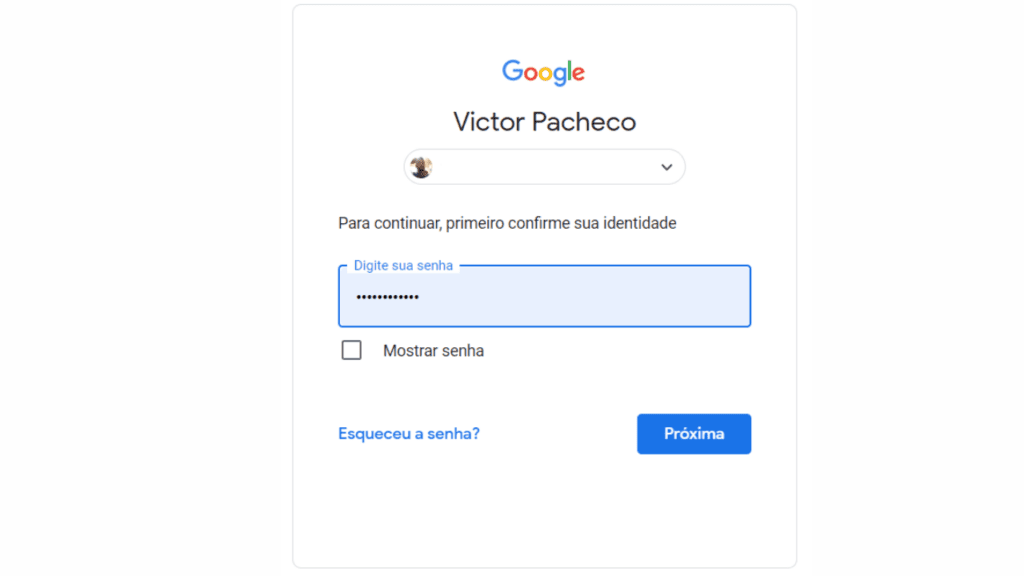 Google

Victor Pacheco

Para continuar, primeiro confirme sua identidade

Digite sua senha

••••••••••••

Mostrar senha

Esqueceu a senha?

Próxima